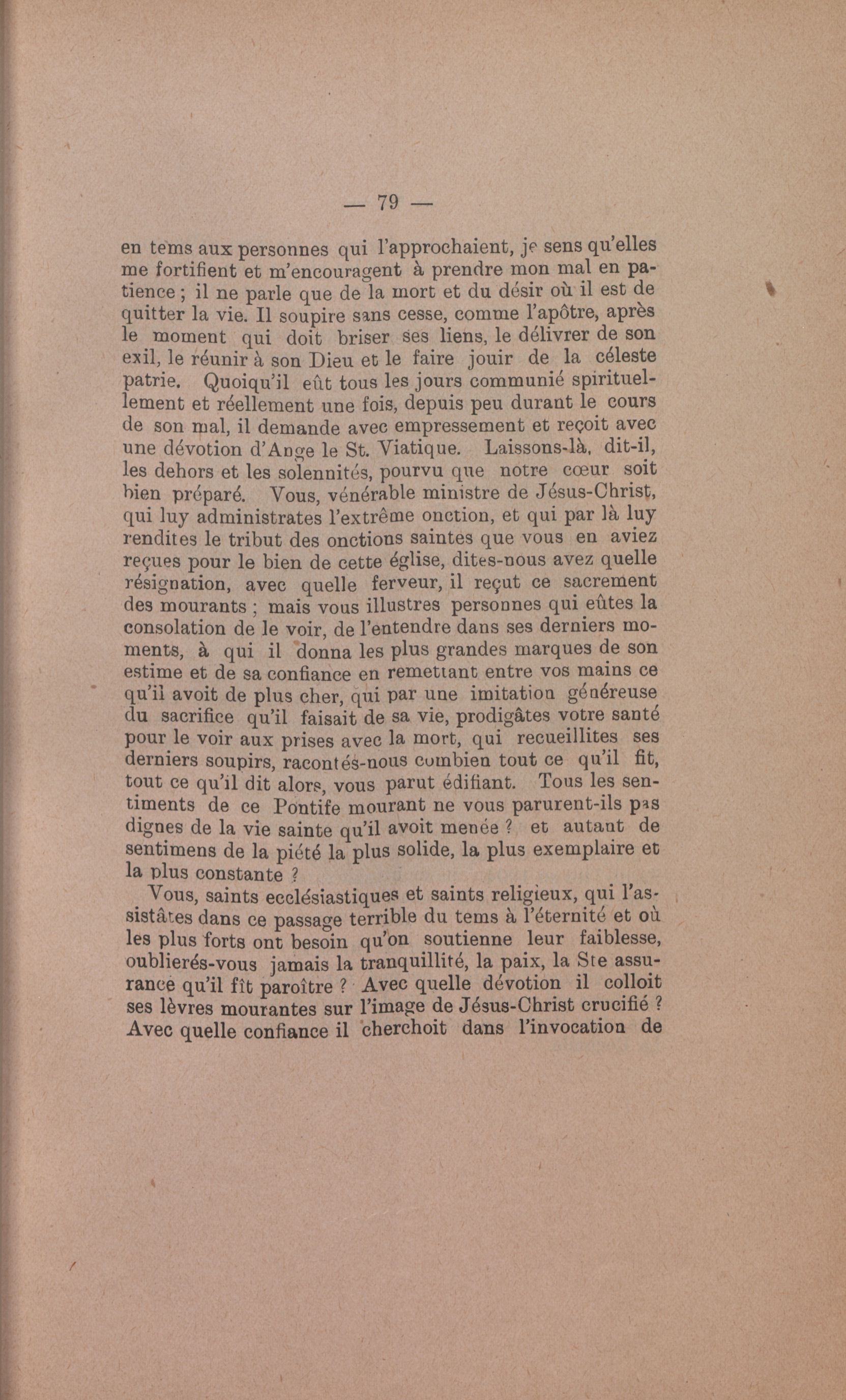 — 79 —

en tems aux personnes qui l'approchaient, je sens qu'elles me fortifient et m'encouragent à prendre mon mal en patience ; il ne parle que de la mort et du désir où il est de quitter la vie. Il soupire sans cesse, comme l'apôtre, après le moment qui doit briser ses liens, le délivrer de son exil, le réunir à son Dieu et le faire jouir de la céleste patrie. Quoiqu'il eût tous les jours communié spirituellement et réellement une fois, depuis peu durant le cours de son mal, il demande avec empressement et reçoit avec une dévotion d'Ange le St. Viatique. Laissons-là, dit-il, les dehors et les solennités, pourvu que notre cœur soit bien préparé. Vous, vénérable ministre de Jésus-Christ, qui luy administrates l'extrême onction, et qui par là luy rendites le tribut des onctions saintes que vous en aviez reçues pour le bien de cette église, dites-nous avez quelle résignation, avec quelle ferveur, il reçut ce sacrement des mourants ; mais vous illustres personnes qui eûtes la consolation de le voir, de l'entendre dans ses derniers moments, à qui il donna les plus grandes marques de son estime et de sa confiance en remettant entre vos mains ce qu'il avoit de plus cher, qui par une imitation généreuse du sacrifice qu'il faisait de sa vie, prodigâtes votre santé pour le voir aux prises avec la mort, qui recueillites ses derniers soupirs, racontés-nous combien tout ce qu'il fit, tout ce qu'il dit alors, vous parut édifiant. Tous les sentiments de ce Pontife mourant ne vous parurent-ils pas dignes de la vie sainte qu'il avoit menée ? et autant de sentimens de la piété la plus solide, la plus exemplaire et la plus constante ?

Vous, saints ecclésiastiques et saints religieux, qui l'assistâtes dans ce passage terrible du tems à l'éternité et où les plus forts ont besoin qu'on soutienne leur faiblesse, oublierés-vous jamais la tranquillité, la paix, la Ste assurance qu'il fît paroître ? Avec quelle dévotion il colloit ses lèvres mourantes sur l'image de Jésus-Christ crucifié ? Avec quelle confiance il cherchoit dans l'invocation de